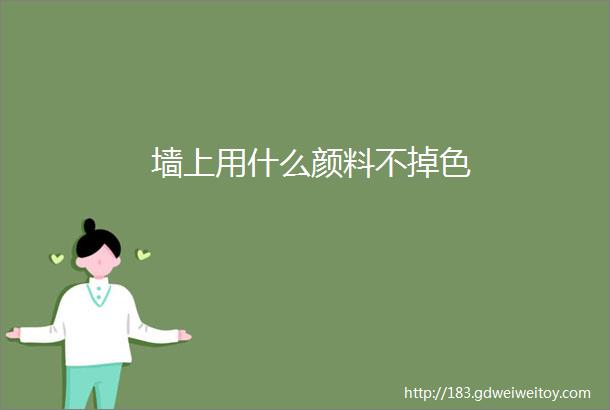 墙上用什么颜料不掉色

http://183.gdweiweitoy.com